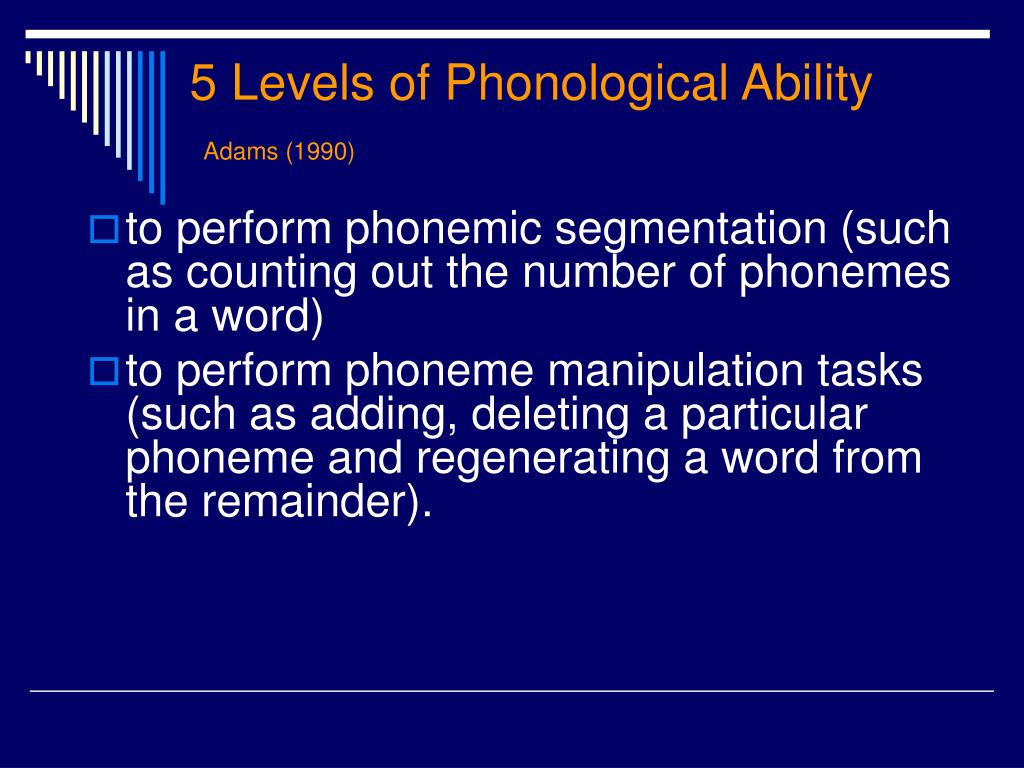 5 Levels of Phonological Ability

Adams (1990)

to perform phonemic segmentation (such as counting out the number of phonemes in a word)

to perform phoneme manipulation tasks (such as adding, deleting a particular phoneme and regenerating a word from the remainder).